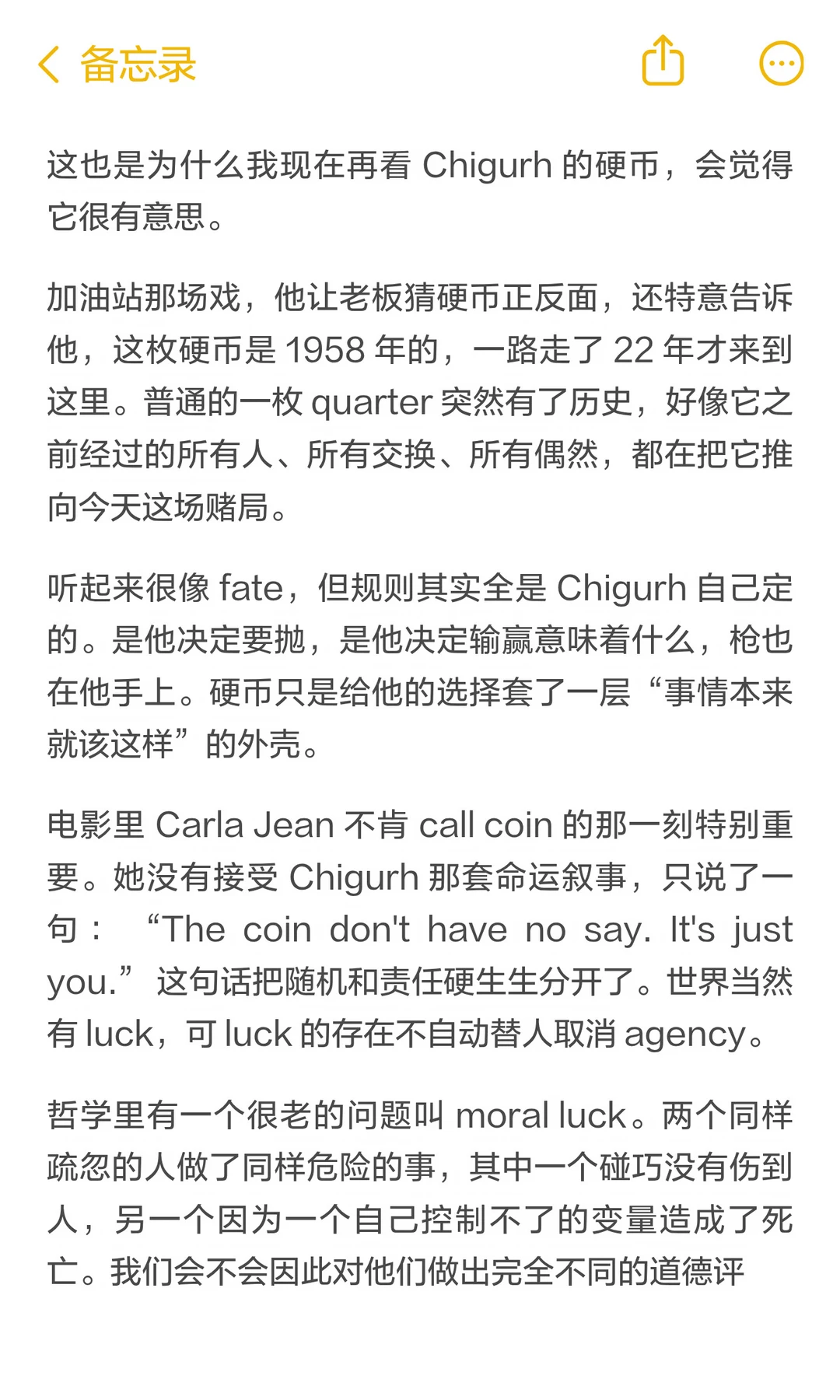 备忘录

这也是为什么我现在再看 Chigurh 的硬币，会觉得它很有意思。

加油站那场戏，他让老板猜硬币正反面，还特意告诉他，这枚硬币是 1958 年的，一路走了 22 年才来到这里。普通的一枚 quarter 突然有了历史，好像它之前经过的所有人、所有交换、所有偶然，都在把它推向今天这场赌局。

听起来很像 fate，但规则其实全是 Chigurh 自己定的。是他决定要抛，是他决定输赢意味着什么，枪也在他手上。硬币只是给他的选择套了一层“事情本来就该这样”的外壳。

电影里 Carla Jean 不肯 call coin 的那一刻特别重要。她没有接受 Chigurh 那套命运叙事，只说了一句：“The coin don't have no say. It's just you.” 这句话把随机和责任硬生生分开了。世界当然有 luck，可 luck 的存在不自动替人取消 agency。

哲学里有一个很老的问题叫 moral luck。两个同样疏忽的人做了同样危险的事，其中一个碰巧没有伤到人，另一个因为一个自己控制不了的变量造成了死亡。我们会不会因此对他们做出完全不同的道德评